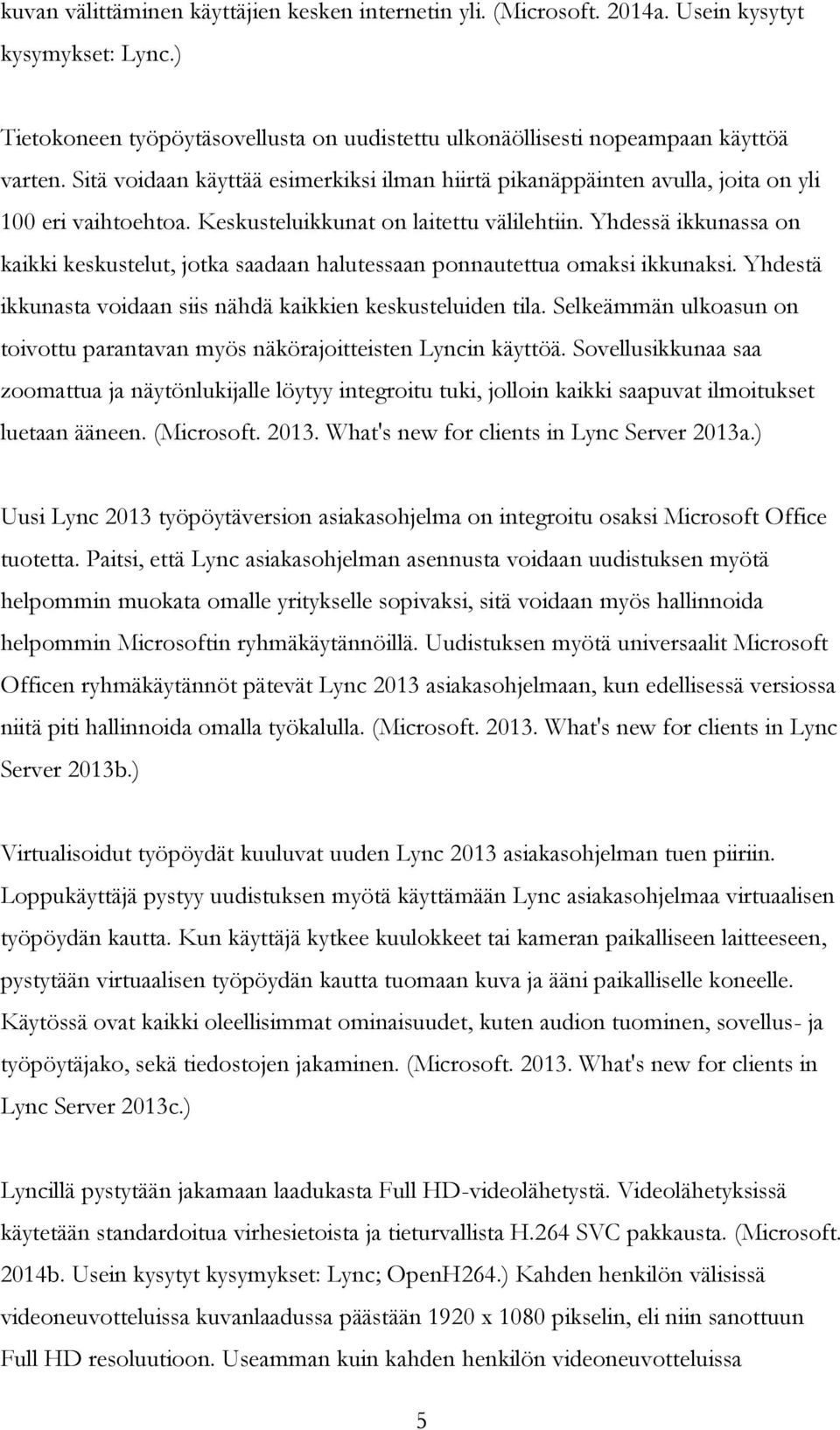 kuvan välittäminen käyttäjien kesken internetin yli. (Microsoft. 2014a. Usein kysytyt kysymykset: Lync.)

Tietokoneen työpöytäsovellusta on uudistettu ulkonäöllisesti nopeampaan käyttöä varten. Sitä voidaan käyttää esimerkiksi ilman hiirtä pikanäppäinten avulla, joita on yli 100 eri vaihtoehtoa. Keskusteluikkunat on laitettu välilehtiin. Yhdessä ikkunassa on kaikki keskustelut, jotka saadaan halutessaan ponnautettua omaksi ikkunaksi. Yhdestä ikkunasta voidaan siis nähdä kaikkien keskusteluiden tila. Selkeämmän ulkoasun on toivottu parantavan myös näkörajoitteisten Lyncin käyttöä. Sovellusikkunaa saa zoomattua ja näytönlukijalle löytyy integroitu tuki, jolloin kaikki saapuvat ilmoitukset luetaan ääneen. (Microsoft. 2013. What's new for clients in Lync Server 2013a.)

Uusi Lync 2013 työpöytäversion asiakasohjelma on integroitu osaksi Microsoft Office tuotetta. Paitsi, että Lync asiakasohjelman asennusta voidaan uudistuksen myötä helpommin muokata omalle yritykselle sopivaksi, sitä voidaan myös hallinnoida helpommin Microsoftin ryhmäkäytännöillä. Uudistuksen myötä universaalit Microsoft Officen ryhmäkäytännöt pätevät Lync 2013 asiakasohjelmaan, kun edellisessä versiossa niitä piti hallinnoida omalla työkalulla. (Microsoft. 2013. What's new for clients in Lync Server 2013b.)

Virtualisoidut työpöydät kuuluvat uuden Lync 2013 asiakasohjelman tuen piiriin. Loppukäyttäjä pystyy uudistuksen myötä käyttämään Lync asiakasohjelmaa virtuaalisen työpöydän kautta. Kun käyttäjä kytkee kuulokkeet tai kameran paikalliseen laitteeseen, pystytään virtuaalisen työpöydän kautta tuomaan kuva ja ääni paikalliselle koneelle. Käytössä ovat kaikki oleellisimmat ominaisuudet, kuten audion tuominen, sovellus- ja työpöytäjako, sekä tiedostojen jakaminen. (Microsoft. 2013. What's new for clients in Lync Server 2013c.)

Lyncillä pystytään jakamaan laadukasta Full HD-videolähetystä. Videolähetyksissä käytetään standardoitua virhesietoista ja tieturvallista H.264 SVC pakkausta. (Microsoft. 2014b. Usein kysytyt kysymykset: Lync; OpenH264.) Kahden henkilön välisissä videoneuvotteluissa kuvanlaadussa päästään 1920 x 1080 pikselin, eli niin sanottuun Full HD resoluutioon. Useamman kuin kahden henkilön videoneuvotteluissa

5